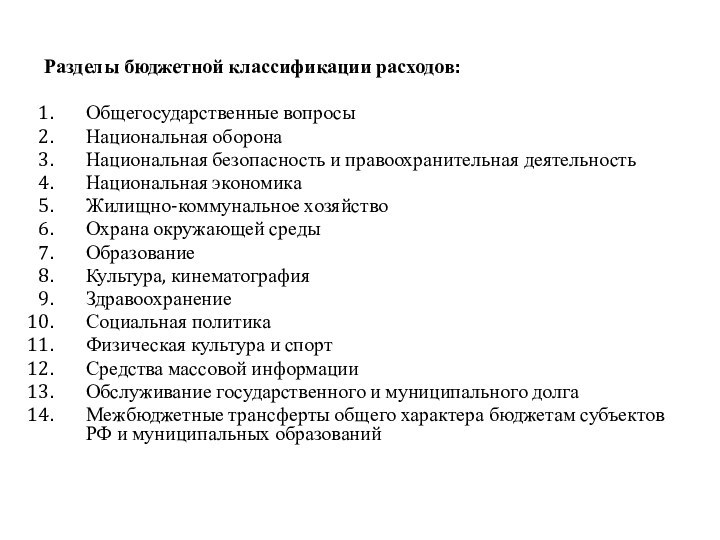 Разделы бюджетной классификации расходов:

1. Общегосударственные вопросы
2. Национальная оборона
3. Национальная безопасность и правоохранительная деятельность
4. Национальная экономика
5. Жилищно-коммунальное хозяйство
6. Охрана окружающей среды
7. Образование
8. Культура, кинематография
9. Здравоохранение
10. Социальная политика
11. Физическая культура и спорт
12. Средства массовой информации
13. Обслуживание государственного и муниципального долга
14. Межбюджетные трансферты общего характера бюджетам субъектов РФ и муниципальных образований